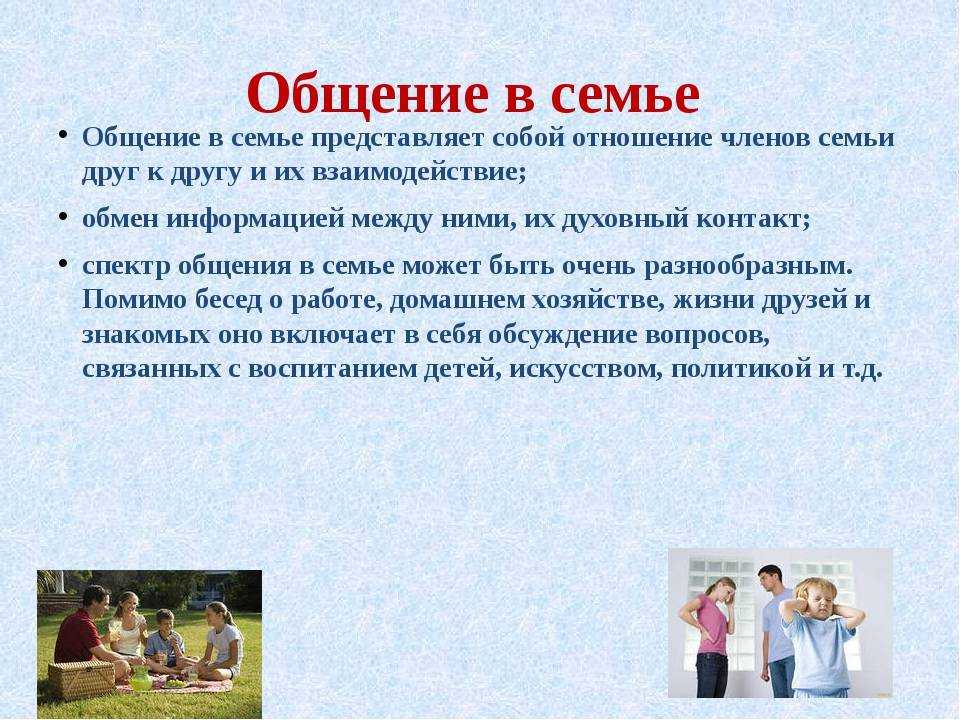 Общение в семье

• Общение в семье представляет собой отношение членов семьи друг к другу и их взаимодействие;

• обмен информацией между ними, их духовный контакт;

• спектр общения в семье может быть очень разнообразным. Помимо бесед о работе, домашнем хозяйстве, жизни друзей и знакомых оно включает в себя обсуждение вопросов, связанных с воспитанием детей, искусством, политикой и т.д.